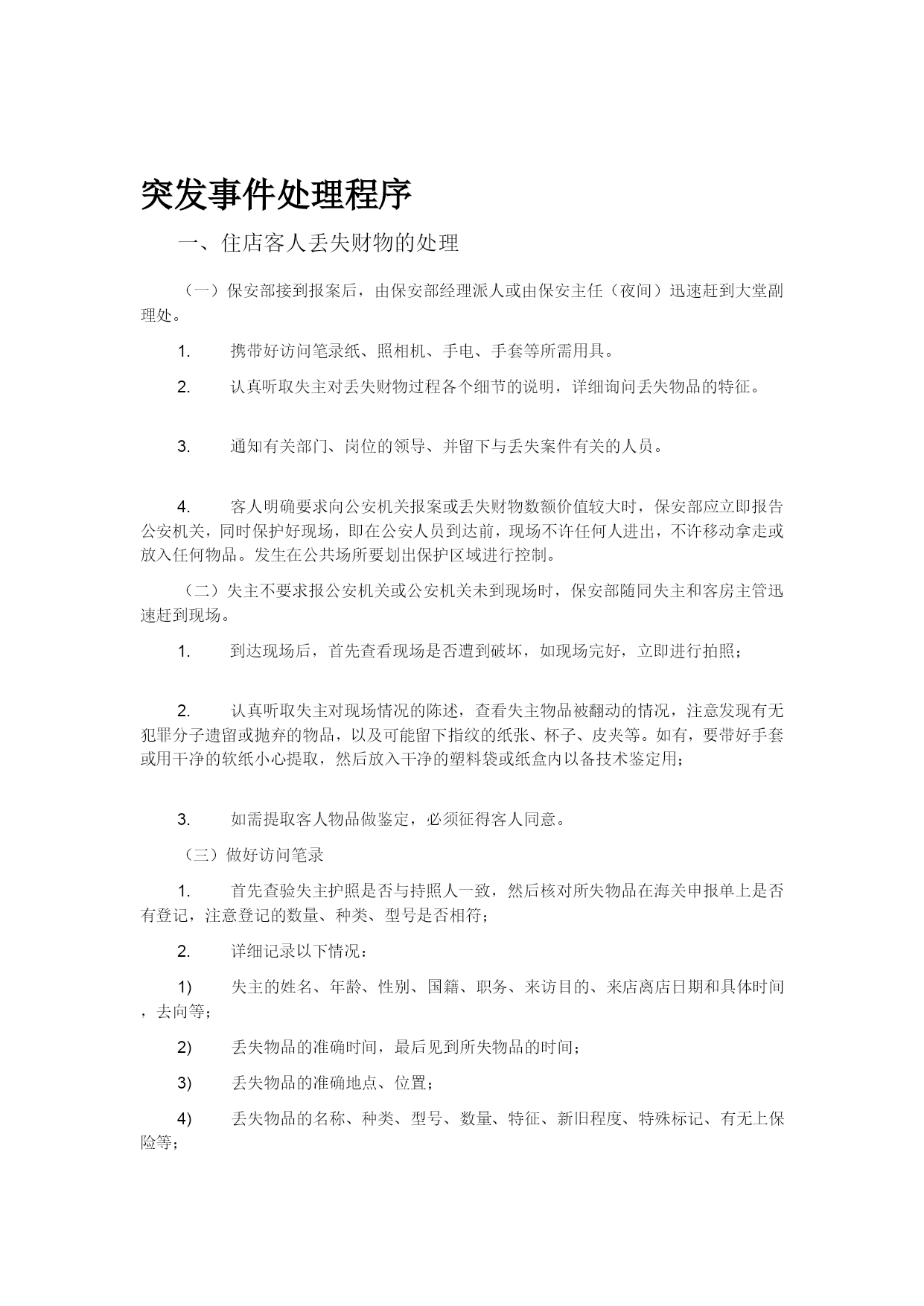 突发事件处理程序

一、住店客人丢失财物的处理

（一）保安部接到报案后，由保安部经理派人或由保安主任（夜间）迅速赶到大堂副理处。

1. 携带好访问笔录纸、照相机、手电、手套等所需用具。

2. 认真听取失主对丢失财物过程各个细节的说明，详细询问丢失物品的特征。

3. 通知有关部门、岗位的领导、并留下与丢失案件有关的人员。

4. 客人明确要求向公安机关报案或丢失财物数额价值较大时，保安部应立即报告公安机关，同时保护好现场，即在公安人员到达前，现场不许任何人进出，不许移动拿走或放入任何物品。发生在公共场所要划出保护区域进行控制。

（二）失主不要求报公安机关或公安机关未到现场时，保安部随同失主和客房主管迅速赶到现场。

1. 到达现场后，首先查看现场是否遭到破坏，如现场完好，立即进行拍照；

2. 认真听取失主对现场情况的陈述，查看失主物品被翻动的情况，注意发现有无犯罪分子遗留或抛弃的物品，以及可能留下指纹的纸张、杯子、皮夹等。如有，要带好手套或用干净的软纸小心提取，然后放入干净的塑料袋或纸盒内以备技术鉴定用；

3. 如需提取客人物品做鉴定，必须征得客人同意。

（三）做好访问笔录

1. 首先查验失主护照是否与持照人一致，然后核对所失物品在海关申报单上是否有登记，注意登记的数量、种类、型号是否相符；

2. 详细记录以下情况：

1) 失主的姓名、年龄、性别、国籍、职务、来访目的、来店离店日期和具体时间，去向等；

2) 丢失物品的准确时间，最后见到所失物品的时间；

3) 丢失物品的准确地点、位置；

4) 丢失物品的名称、种类、型号、数量、特征、新旧程度、特殊标记、有无上保险等；